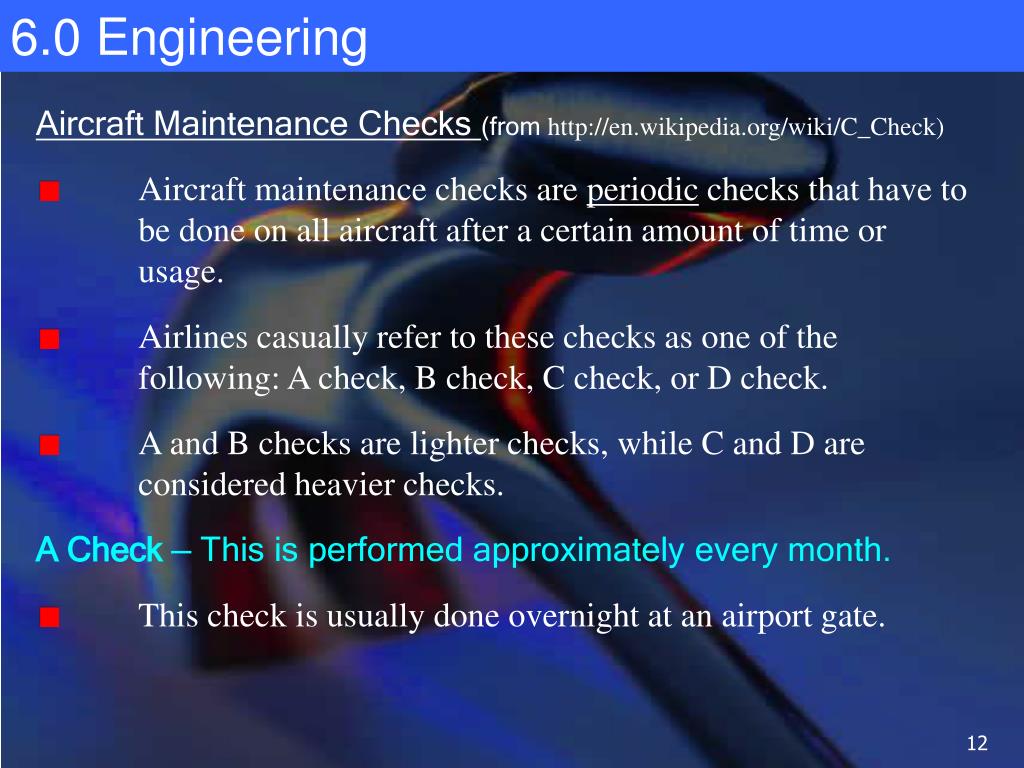 6.0 Engineering

Aircraft Maintenance Checks (from http://en.wikipedia.org/wiki/C_Check)

Aircraft maintenance checks are periodic checks that have to be done on all aircraft after a certain amount of time or usage.

Airlines casually refer to these checks as one of the following: A check, B check, C check, or D check.

A and B checks are lighter checks, while C and D are considered heavier checks.

A Check – This is performed approximately every month.

This check is usually done overnight at an airport gate.

12